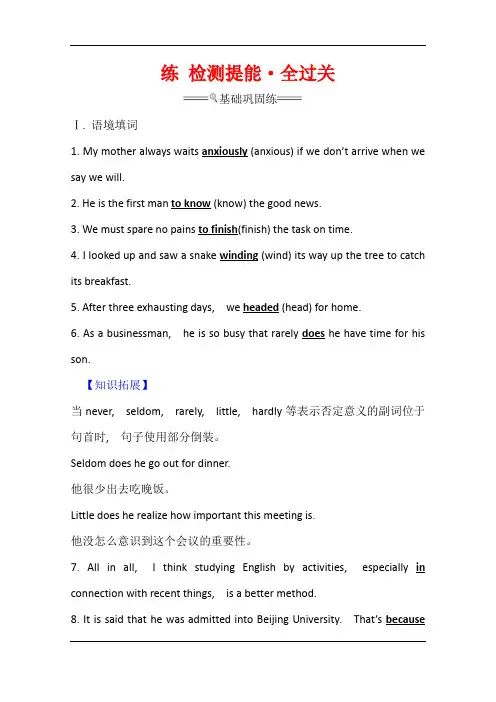 练 检测提能·全过关

基础巩固练

Ⅰ. 语境填词

1. My mother always waits anxiously (anxious) if we don't arrive when we say we will.

2. He is the first man to know (know) the good news.

3. We must spare no pains to finish(finish) the task on time.

4. I looked up and saw a snake winding (wind) its way up the tree to catch its breakfast.

5. After three exhausting days, we headed (head) for home.

6. As a businessman, he is so busy that rarely does he have time for his son.

【知识拓展】

当 never, seldom, rarely, little, hardly 等表示否定意义的副词位于句首时, 句子使用部分倒装。

Seldom does he go out for dinner.

他很少出去吃晚饭。

Little does he realize how important this meeting is.

他没怎么意识到这个会议的重要性。

7. All in all, I think studying English by activities, especially in connection with recent things, is a better method.

8. It is said that he was admitted into Beijing University. That's because